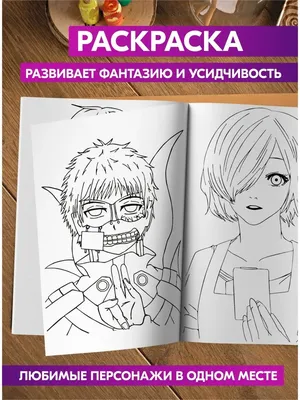 РАСКРАСКА

РАЗВИВАЕТ ФАНТАЗИЮ И УСИДЧИВОСТЬ

ЛЮБИМЫЕ ПЕРСОНАЖИ В ОДНОМ МЕСТЕ